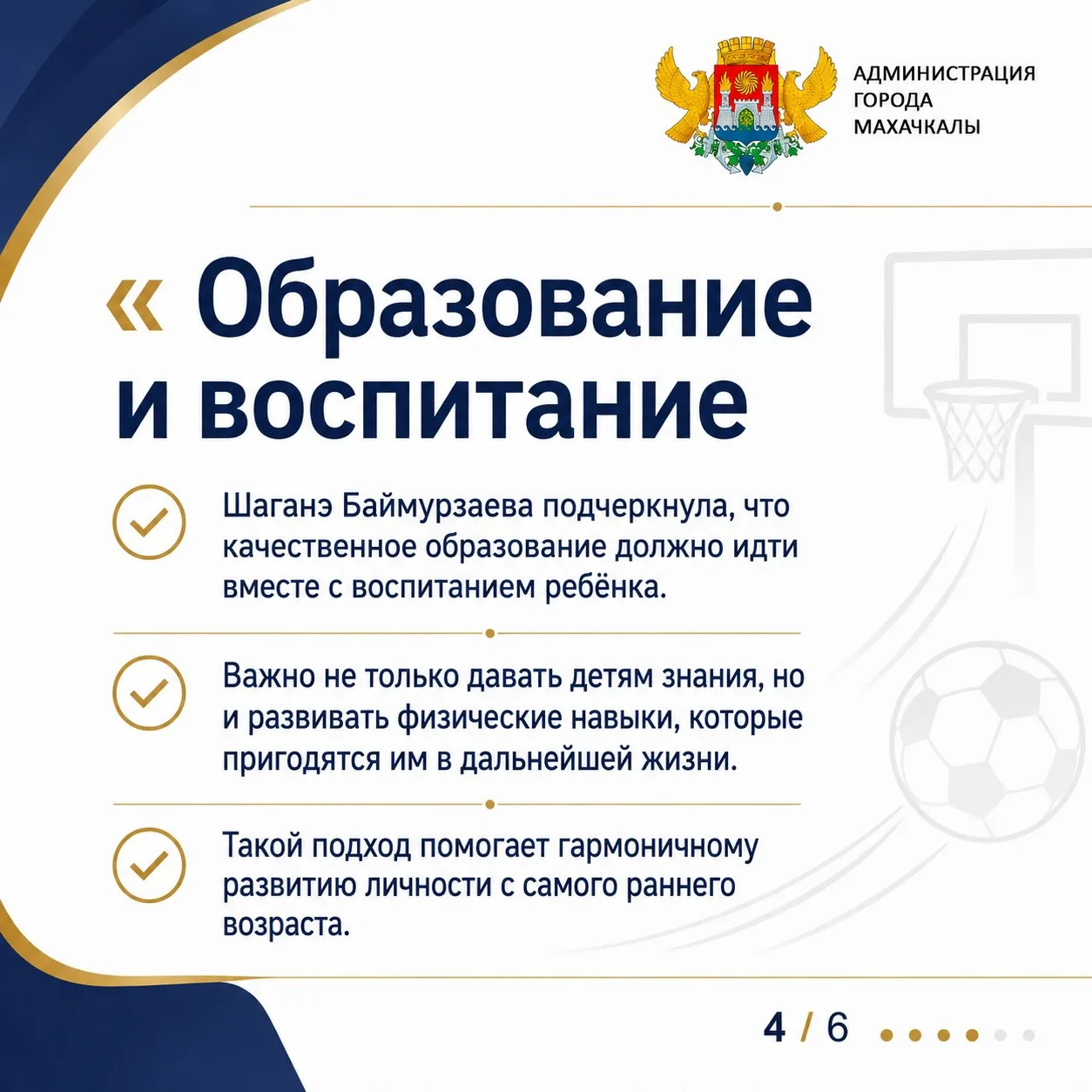 АДМИНИСТРАЦИЯ
ГОРОДА
МАХАЧКАЛЫ

« Образование и воспитание

Шаганэ Баймурзаева подчеркнула, что качественное образование должно идти вместе с воспитанием ребёнка.

Важно не только давать детям знания, но и развивать физические навыки, которые пригодятся им в дальнейшей жизни.

Такой подход помогает гармоничному развитию личности с самого раннего возраста.

4 / 6